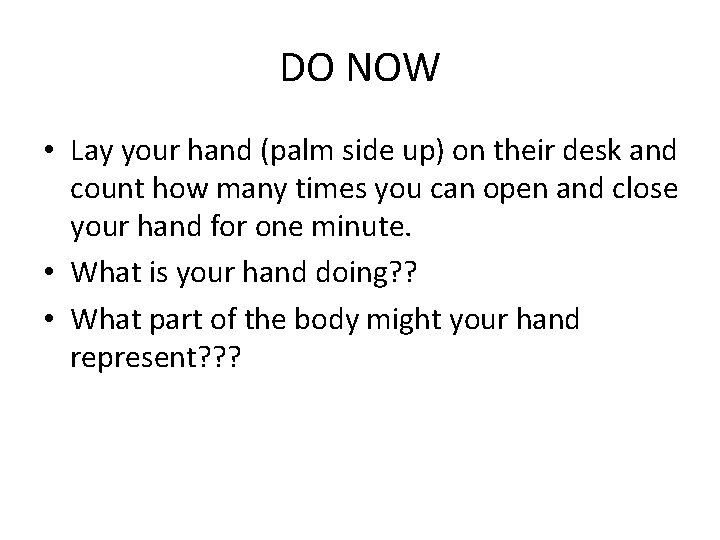 DO NOW

• Lay your hand (palm side up) on their desk and count how many times you can open and close your hand for one minute.
• What is your hand doing??
• What part of the body might your hand represent???